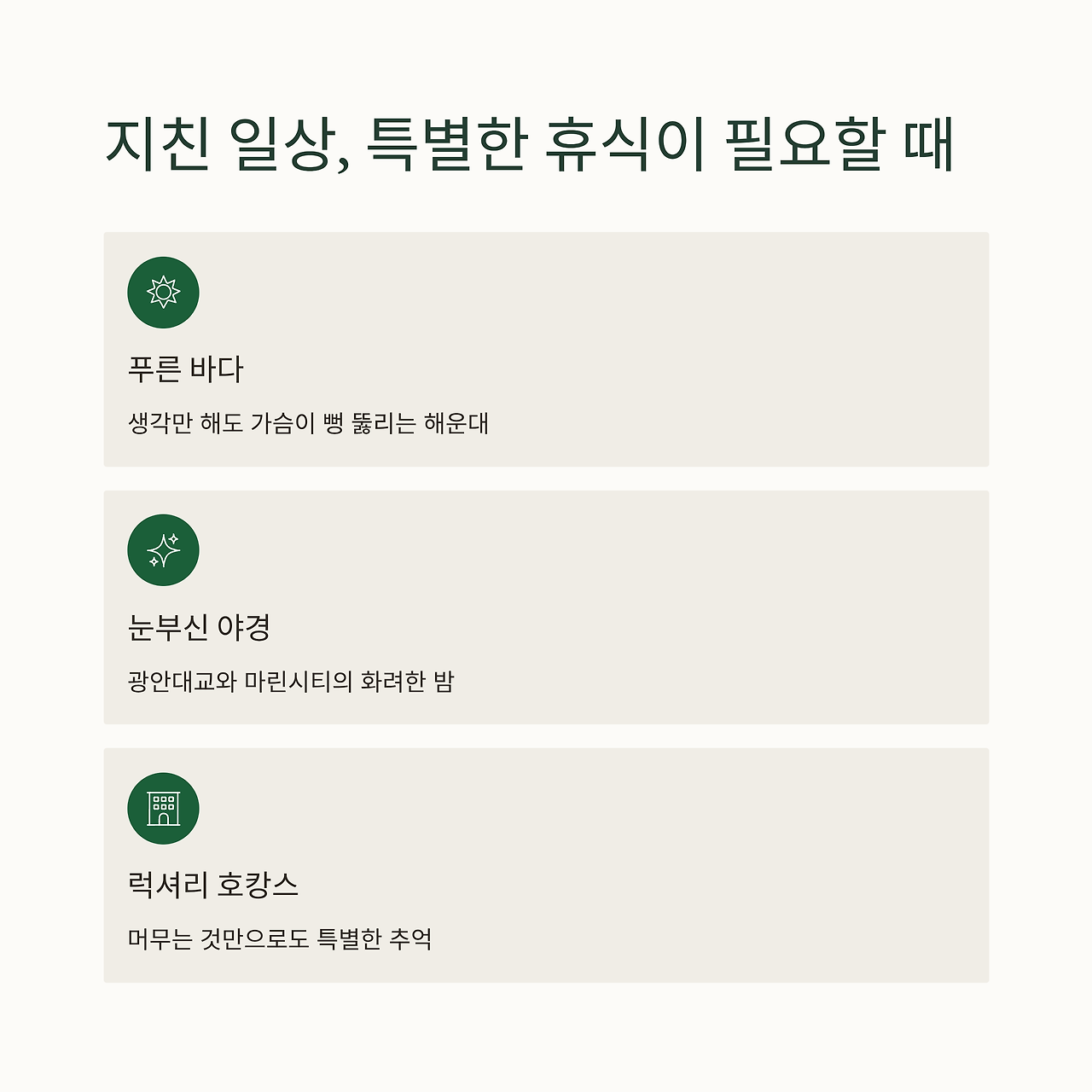 지친 일상, 특별한 휴식이 필요할 때

푸른 바다

생각만 해도 가슴이 뻥 뚫리는 해운대

눈부신 야경

광안대교와 마린시티의 화려한 밤

럭셔리 호캉스

머무는 것만으로도 특별한 추억